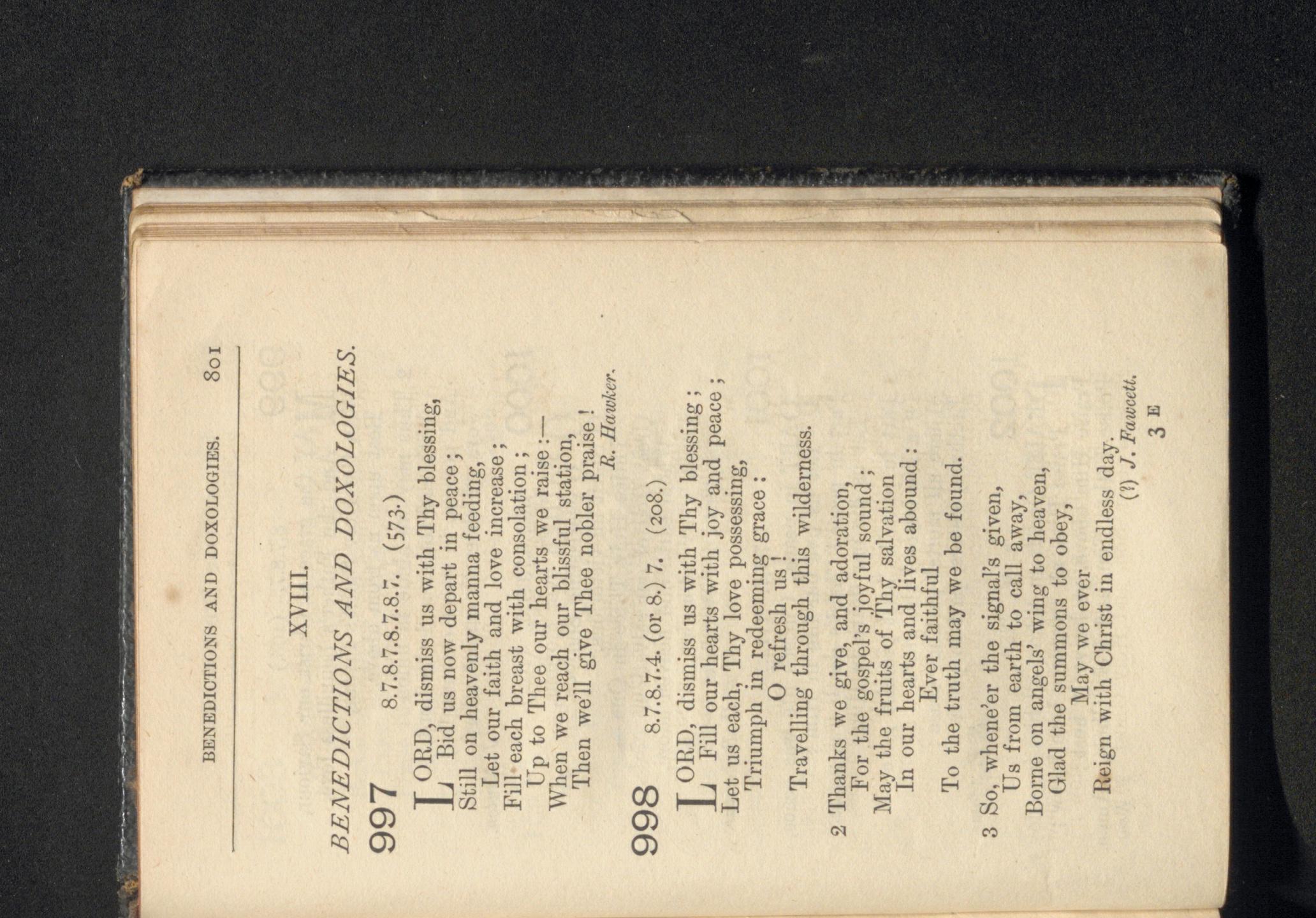 BENEDICTIONS AND DOXOLOGIES. 801

XVIII.

BENEDICTIONS AND DOXOLOGIES.

997 8.7.8.7.8.7.8.7. (573.)

LORD, dismiss us with Thy blessing,
Bid us now depart in peace;
Still on heavenly manna feeding,
Let our faith and love increase;
Fill each breast with consolation;
Up to Thee our hearts we raise:—
When we reach our blissful station,
Then we'll give Thee nobler praise!
R. Hawker.

998 8.7.8.7.4. (or 8.) 7. (208.)

LORD, dismiss us with Thy blessing;
Fill our hearts with joy and peace;
Let us each, Thy love possessing,
Triumph in redeeming grace:
O refresh us!
Travelling through this wilderness.

2 Thanks we give, and adoration,
For the gospel's joyful sound;
May the fruits of Thy salvation
In our hearts and lives abound:
Ever faithful
To the truth may we be found.

3 So, whene'er the signal's given,
Us from earth to call away,
Borne on angels' wing to heaven,
Glad the summons to obey,
May we ever
Reign with Christ in endless day.
(?) J. Fawcett.

3 E